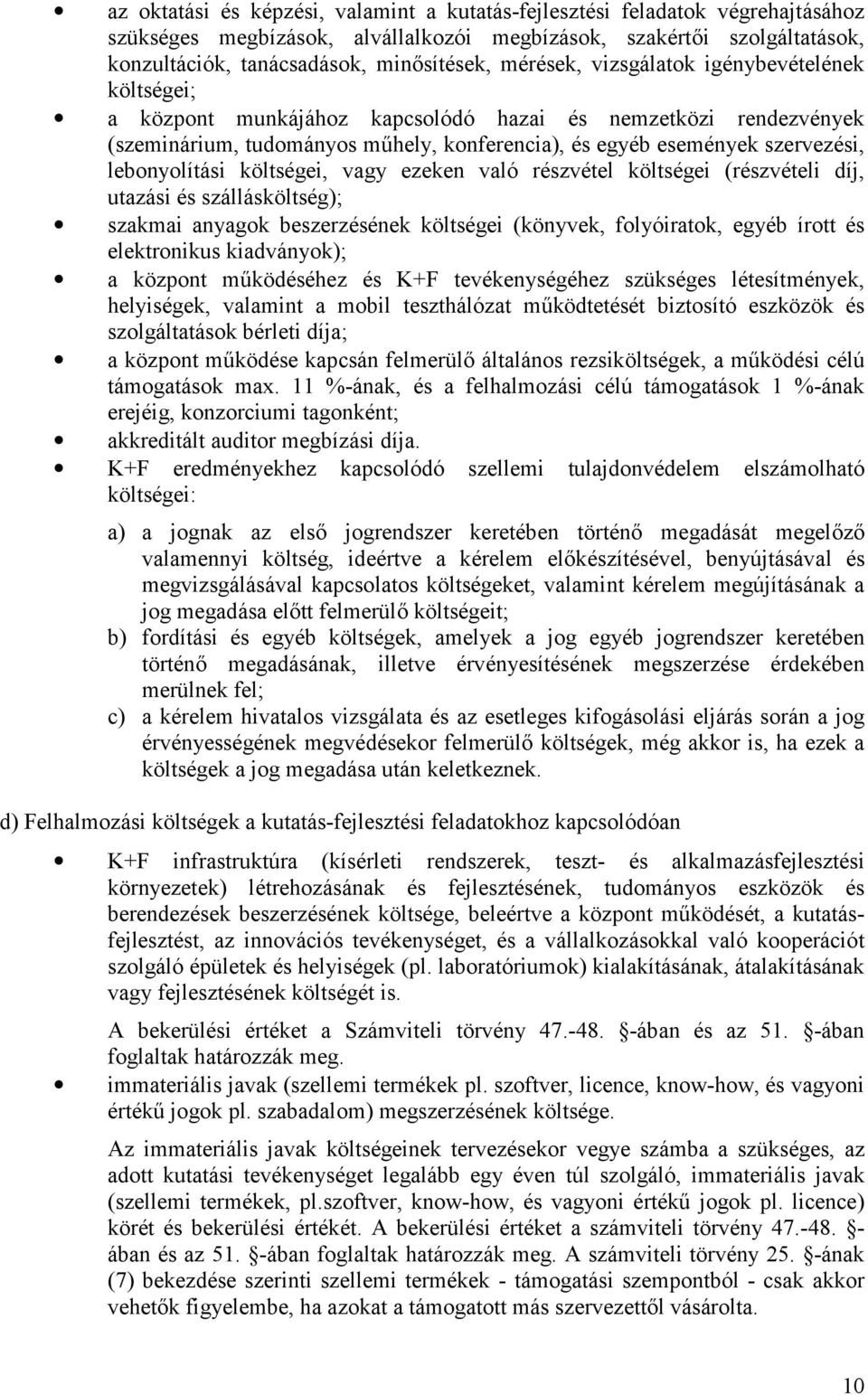 • az oktatási és képzési, valamint a kutatás-fejlesztési feladatok végrehajtásához szükséges megbízások, alvállalkozói megbízások, szakértői szolgáltatások, konzultációk, tanácsadások, minősítések, mérések, vizsgálatok igénybevételének költségei;

• a központ munkájához kapcsolódó hazai és nemzetközi rendezvények (szeminárium, tudományos műhely, konferencia), és egyéb események szervezési, lebonyolítási költségei, vagy ezeken való részvétel költségei (részvételi díj, utazási és szállásköltség);

• szakmai anyagok beszerzésének költségei (könyvek, folyóiratok, egyéb írott és elektronikus kiadványok);

• a központ működéséhez és K+F tevékenységéhez szükséges létesítmények, helyiségek, valamint a mobil teszthálózat működtetését biztosító eszközök és szolgáltatások bérleti díja;

• a központ működése kapcsán felmerülő általános rezsiköltségek, a működési célú támogatások max. 11 %-ának, és a felhalmozási célú támogatások 1 %-ának erejéig, konzorciumi tagonként;

• akkreditált auditor megbízási díja.

• K+F eredményekhez kapcsolódó szellemi tulajdonvédelem elszámolható költségei:

a) a jognak az első jogrendszer keretében történő megadását megelőző valamennyi költség, ideértve a kérelem előkészítésével, benyújtásával és megvizsgálásával kapcsolatos költségeket, valamint kérelem megújításának a jog megadása előtt felmerülő költségeit;

b) fordítási és egyéb költségek, amelyek a jog egyéb jogrendszer keretében történő megadásának, illetve érvényesítésének megszerzése érdekében merülnek fel;

c) a kérelem hivatalos vizsgálata és az esetleges kifogásolási eljárás során a jog érvényességének megvédésekor felmerülő költségek, még akkor is, ha ezek a költségek a jog megadása után keletkeznek.

d) Felhalmozási költségek a kutatás-fejlesztési feladatokhoz kapcsolódóan

• K+F infrastruktúra (kísérleti rendszerek, teszt- és alkalmazásfejlesztési környezetek) létrehozásának és fejlesztésének, tudományos eszközök és berendezések beszerzésének költsége, beleértve a központ működését, a kutatás-fejlesztést, az innovációs tevékenységet, és a vállalkozásokkal való kooperációt szolgáló épületek és helyiségek (pl. laboratóriumok) kialakításának, átalakításának vagy fejlesztésének költségét is.

A bekerülési értéket a Számviteli törvény 47.-48. -ában és az 51. -ában foglaltak határozzák meg.

• immateriális javak (szellemi termékek pl. szoftver, licence, know-how, és vagyoni értékű jogok pl. szabadalom) megszerzésének költsége.

Az immateriális javak költségeinek tervezésekor vegye számba a szükséges, az adott kutatási tevékenységet legalább egy éven túl szolgáló, immateriális javak (szellemi termékek, pl.szoftver, know-how, és vagyoni értékű jogok pl. licence) körét és bekerülési értékét. A bekerülési értéket a számviteli törvény 47.-48. -ában és az 51. -ában foglaltak határozzák meg. A számviteli törvény 25. -ának (7) bekezdése szerinti szellemi termékek - támogatási szempontból - csak akkor vehetők figyelembe, ha azokat a támogatott más szervezettől vásárolta.

10